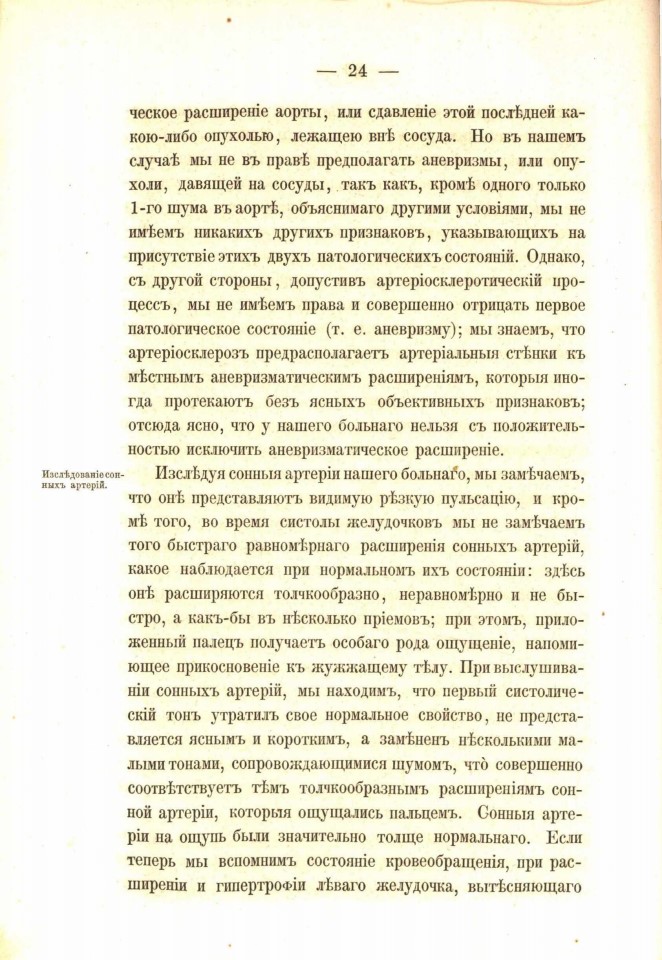 — 24 —

ческое расширеніе аорты, или сдавленіе этой послѣдней какою-либо опухолью, лежащею внѣ сосуда. Но въ нашемъ случаѣ мы не въ правѣ предполагать аневризмы, или опухоли, давящей на сосуды, такъ какъ, кромѣ одного только 1-го шума въ аортѣ, объяснимаго другими условіями, мы не имѣемъ никакихъ другихъ признаковъ, указывающихъ на присутствіе этихъ двухъ патологическихъ состояній. Однако, съ другой стороны, допустивъ артеріосклеротическій процессъ, мы не имѣемъ права и совершенно отрицать первое патологическое состояніе (т. е. аневризму); мы знаемъ, что артеріосклерозъ предрасполагаетъ артеріальныя стѣнки къ мѣстнымъ аневризматическимъ расширеніямъ, которыя иногда протекаютъ безъ ясныхъ объективныхъ признаковъ; отсюда ясно, что у нашего больнаго нельзя съ положительностью исключить аневризматическое расширеніе.

Изслѣдованіе сонныхъ артерій.

Изслѣдуя сонныя артеріи нашего больнаго, мы замѣчаемъ, что онѣ представляютъ видимую рѣзкую пульсацію, и кромѣ того, во время систолы желудочковъ мы не замѣчаемъ того быстраго равномѣрнаго расширенія сонныхъ артерій, какое наблюдается при нормальномъ ихъ состояніи: здѣсь онѣ расширяются толчкообразно, неравномѣрно и не быстро, а какъ-бы въ нѣсколько пріемовъ; при этомъ, приложенный палецъ получаетъ особаго рода ощущеніе, напоминающее прикосновеніе къ жужжащему тѣлу. При выслушиваніи сонныхъ артерій, мы находимъ, что первый систолическій тонъ утратилъ свое нормальное свойство, не представляется яснымъ и короткимъ, а замѣненъ нѣсколькими малыми тонами, сопровождающимися шумомъ, что совершенно соотвѣтствуетъ тѣмъ толчкообразнымъ расширеніямъ сонной артеріи, которыя ощущались пальцемъ. Сонныя артеріи на ощупь были значительно толще нормальнаго. Если теперь мы вспомнимъ состояніе кровеобращенія, при расширеніи и гипертрофіи лѣваго желудочка, вытѣсняющаго